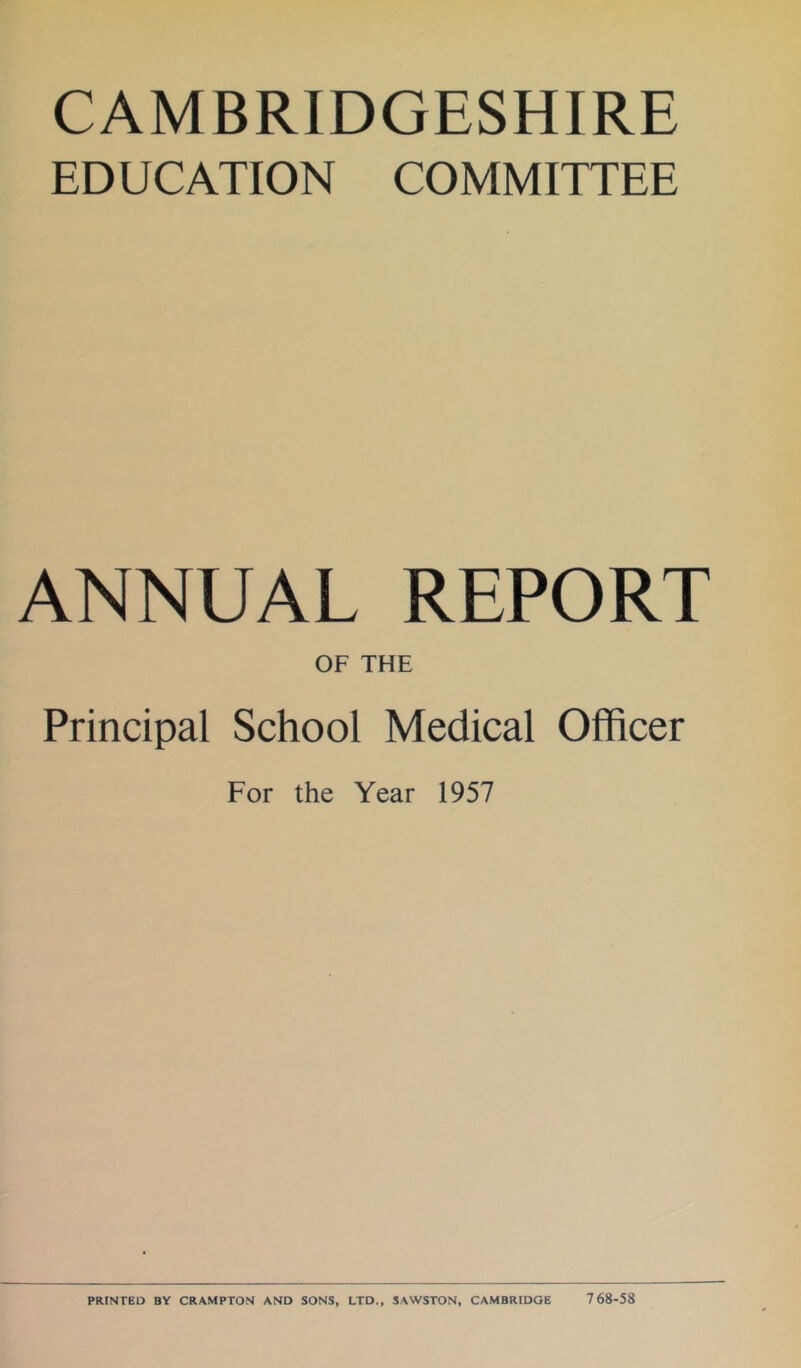 CAMBRIDGESHIRE
EDUCATION COMMITTEE

ANNUAL REPORT

OF THE

Principal School Medical Officer

For the Year 1957

PRINTED BY CRAMPTON AND SONS, LTD., SAWSTON, CAMBRIDGE 768-58